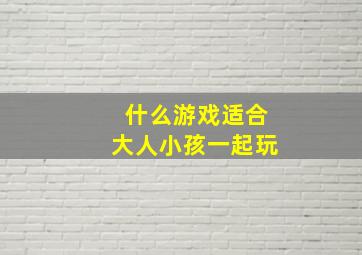 什么游戏适合
大人小孩一起玩